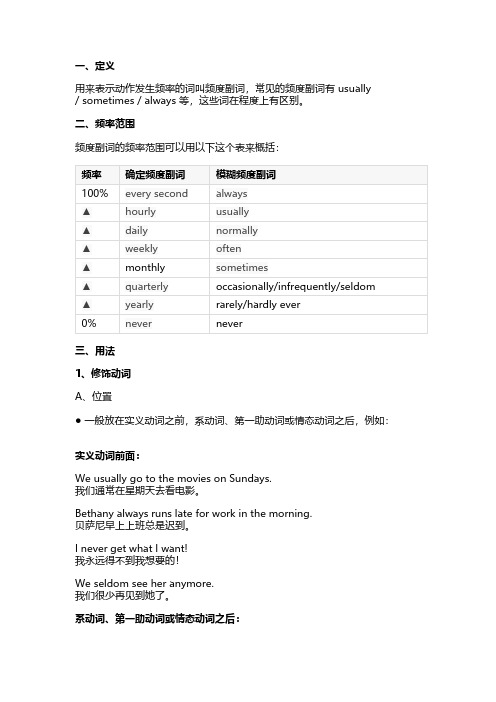 一、定义

用来表示动作发生频率的词叫频度副词，常见的频度副词有 usually / sometimes / always 等，这些词在程度上有区别。

二、频率范围

频度副词的频率范围可以用以下这个表来概括：

| 频率 | 确定频度副词 | 模糊频度副词 |
|---|---|---|
| 100% | every second | always |
| ▲ | hourly | usually |
| ▲ | daily | normally |
| ▲ | weekly | often |
| ▲ | monthly | sometimes |
| ▲ | quarterly | occasionally/infrequently/seldom |
| ▲ | yearly | rarely/hardly ever |
| 0% | never | never |

三、用法

1、修饰动词

A、位置

● 一般放在实义动词之前，系动词、第一助动词或情态动词之后，例如：

实义动词前面：

We usually go to the movies on Sundays.
我们通常在星期天去看电影。

Bethany always runs late for work in the morning.
贝萨尼早上上班总是迟到。

I never get what I want!
我永远得不到我想要的！

We seldom see her anymore.
我们很少再见到她了。

系动词、第一助动词或情态动词之后：